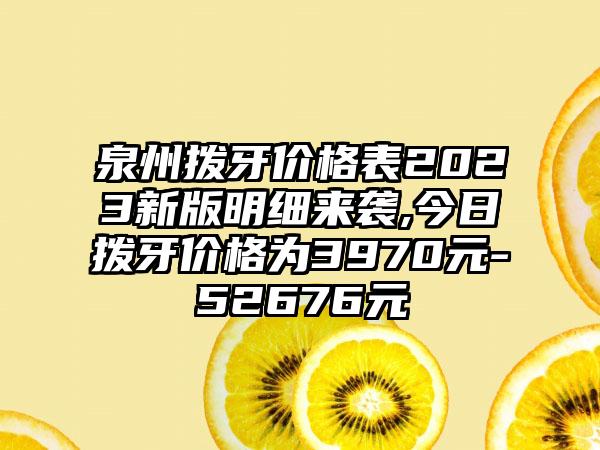 泉州拨牙价格表2023新版明细来袭,今日拨牙价格为3970元-52676元